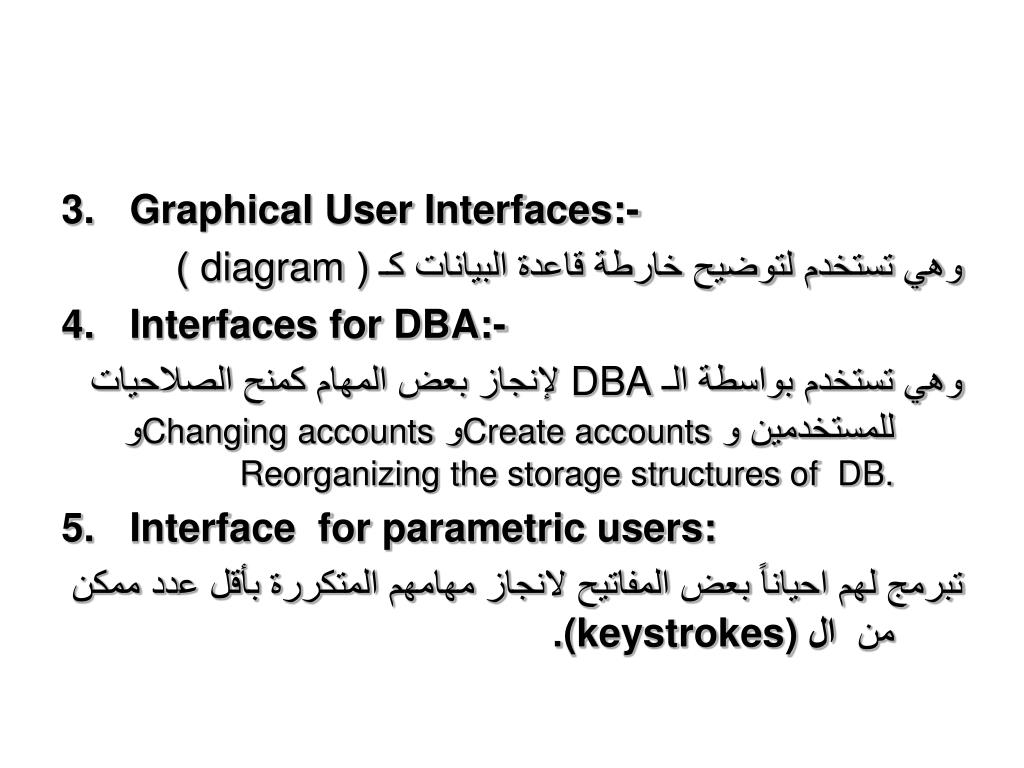 3. Graphical User Interfaces:-

وهي تستخدم لتوضيح خارطة قاعدة البيانات كـ ( diagram )

4. Interfaces for DBA:-

وهي تستخدم بواسطة الـ DBA لإنجاز بعض المهام كمنح الصلاحيات للمستخدمين و Create accountsو Changing accountsو Reorganizing the storage structures of DB.

5. Interface for parametric users:

تبرمج لهم احياناً بعض المفاتيح لانجاز مهامهم المتكررة بأقل عدد ممكن من ال (keystrokes).